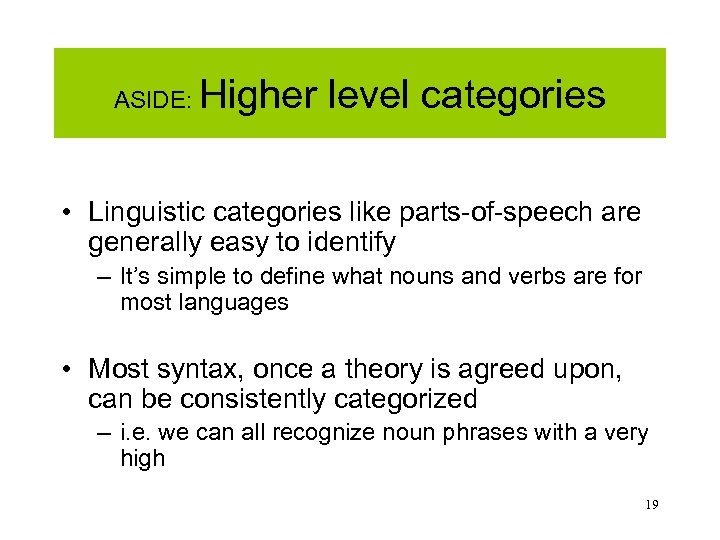 ASIDE: Higher level categories

• Linguistic categories like parts-of-speech are generally easy to identify
– It's simple to define what nouns and verbs are for most languages

• Most syntax, once a theory is agreed upon, can be consistently categorized
– i.e. we can all recognize noun phrases with a very high

19